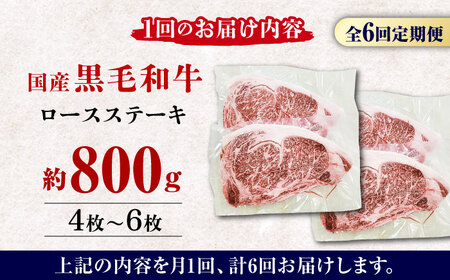 1回のお届け内容

全6回定期便

国産 黒毛和牛

ロースステーキ

約800g

4枚～6枚

上記の内容を月1回、計6回お届けします。